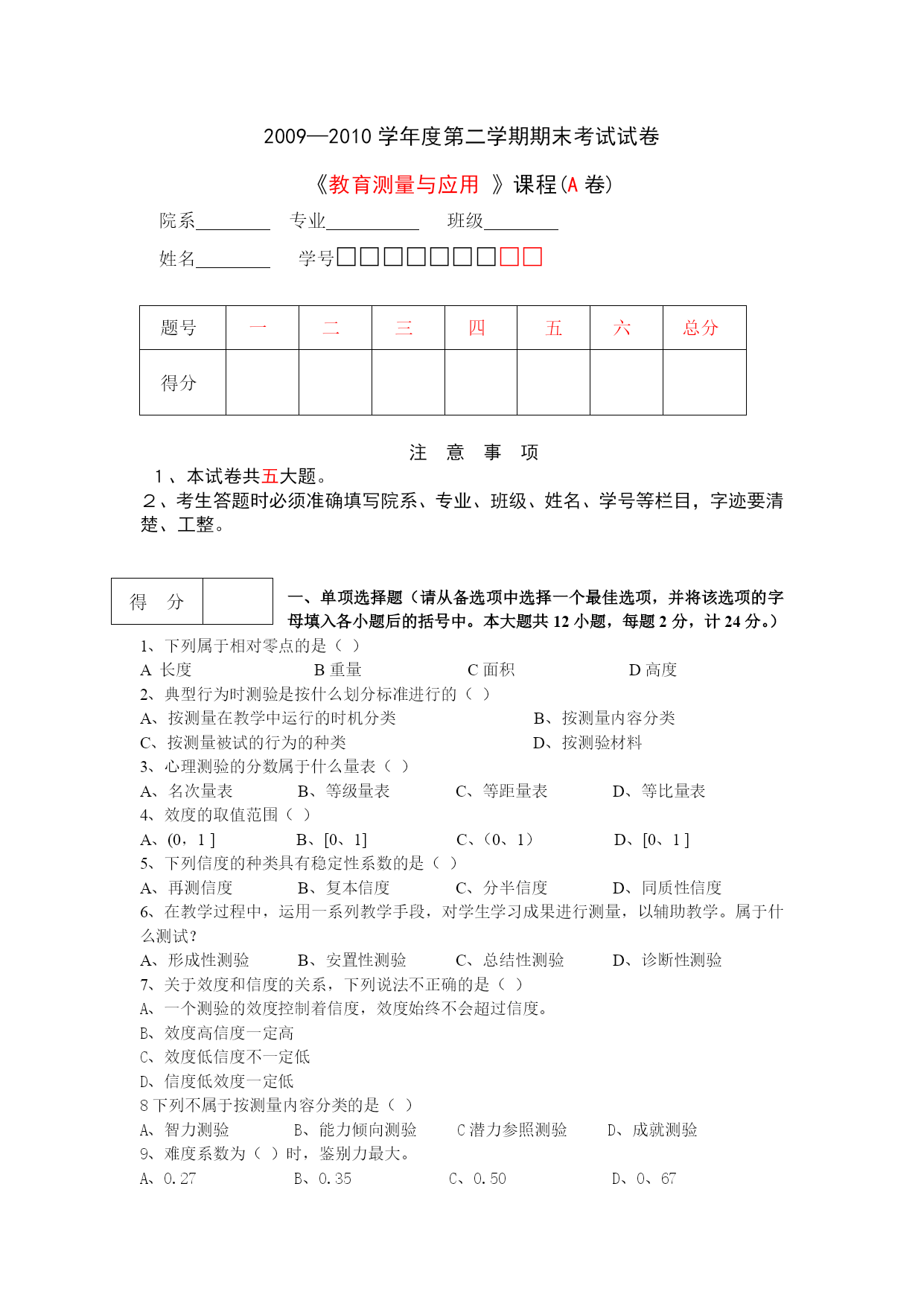 2009—2010 学年度第二学期期末考试试卷

《教育测量与应用 》课程(A 卷)

院系________ 专业__________ 班级________

姓名________ 学号□□□□□□□□□

| 题号 | 一 | 二 | 三 | 四 | 五 | 六 | 总分 |
|---|---|---|---|---|---|---|---|
| 得分 | | | | | | | |

注 意 事 项

1、本试卷共五大题。
2、考生答题时必须准确填写院系、专业、班级、姓名、学号等栏目，字迹要清楚、工整。

| 得 分 | |
|---|---|

一、单项选择题（请从备选项中选择一个最佳选项，并将该选项的字母填入各小题后的括号中。本大题共 12 小题，每题 2 分，计 24 分。）

1、下列属于相对零点的是（ ）
A 长度 B 重量 C 面积 D 高度
2、典型行为时测验是按什么划分标准进行的（ ）
A、按测量在教学中运行的时机分类 B、按测量内容分类
C、按测量被试的行为的种类 D、按测验材料
3、心理测验的分数属于什么量表（ ）
A、名次量表 B、等级量表 C、等距量表 D、等比量表
4、效度的取值范围（ ）
A、(0，1 ] B、[0、1] C、（0、1） D、[0、1 ]
5、下列信度的种类具有稳定性系数的是（ ）
A、再测信度 B、复本信度 C、分半信度 D、同质性信度
6、在教学过程中，运用一系列教学手段，对学生学习成果进行测量，以辅助教学。属于什么测试？
A、形成性测验 B、安置性测验 C、总结性测验 D、诊断性测验
7、关于效度和信度的关系，下列说法不正确的是（ ）
A、一个测验的效度控制着信度，效度始终不会超过信度。
B、效度高信度一定高
C、效度低信度不一定低
D、信度低效度一定低
8 下列不属于按测量内容分类的是（ ）
A、智力测验 B、能力倾向测验 C 潜力参照测验 D、成就测验
9、难度系数为（ ）时，鉴别力最大。
A、0.27 B、0.35 C、0.50 D、0、67